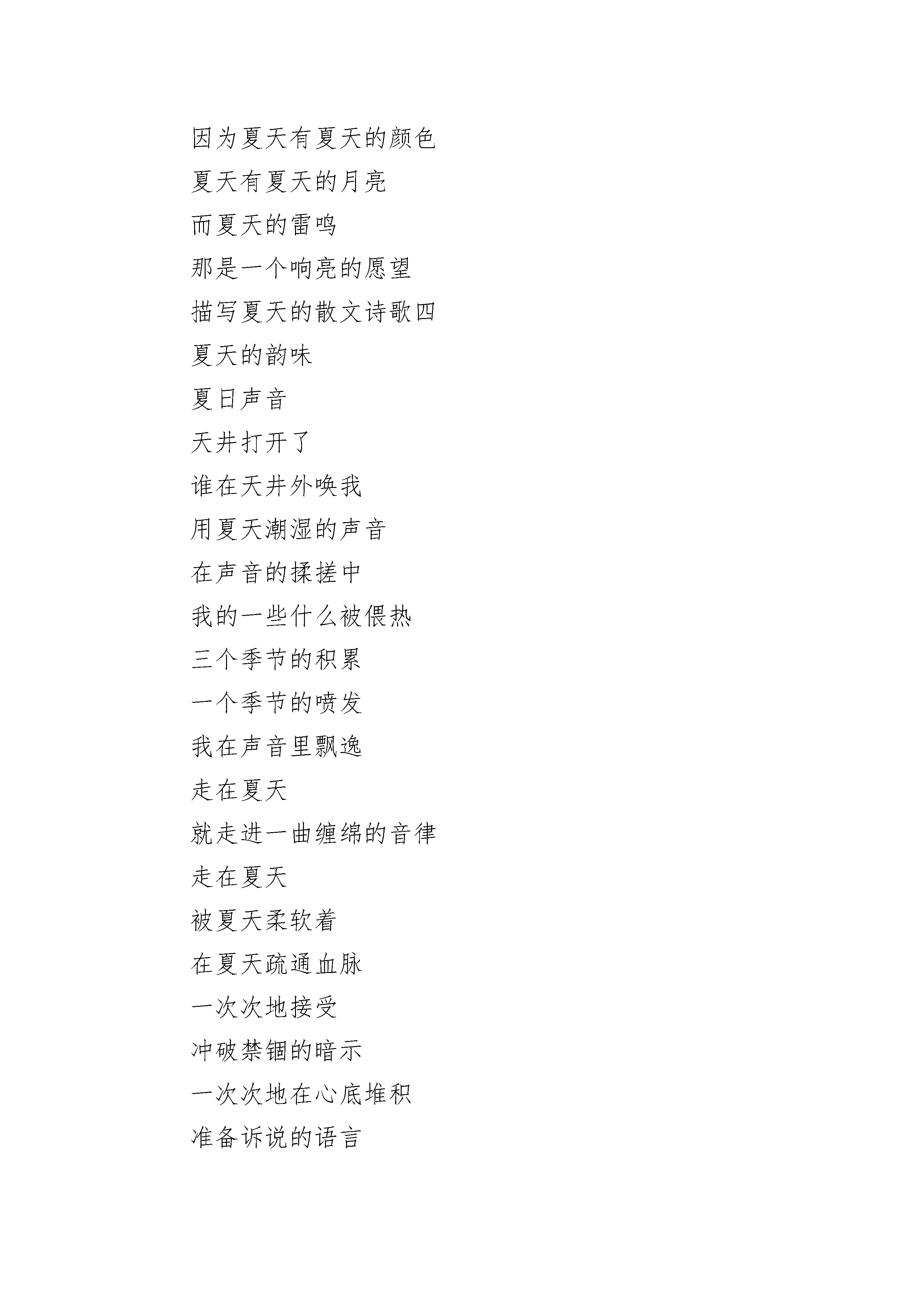 因为夏天有夏天的颜色

夏天有夏天的月亮

而夏天的雷鸣

那是一个响亮的愿望

描写夏天的散文诗歌四

夏天的韵味

夏日声音

天井打开了

谁在天井外唤我

用夏天潮湿的声音

在声音的揉搓中

我的一些什么被偎热

三个季节的积累

一个季节的喷发

我在声音里飘逸

走在夏天

就走进一曲缠绵的音律

走在夏天

被夏天柔软着

在夏天疏通血脉

一次次地接受

冲破禁锢的暗示

一次次地在心底堆积

准备诉说的语言